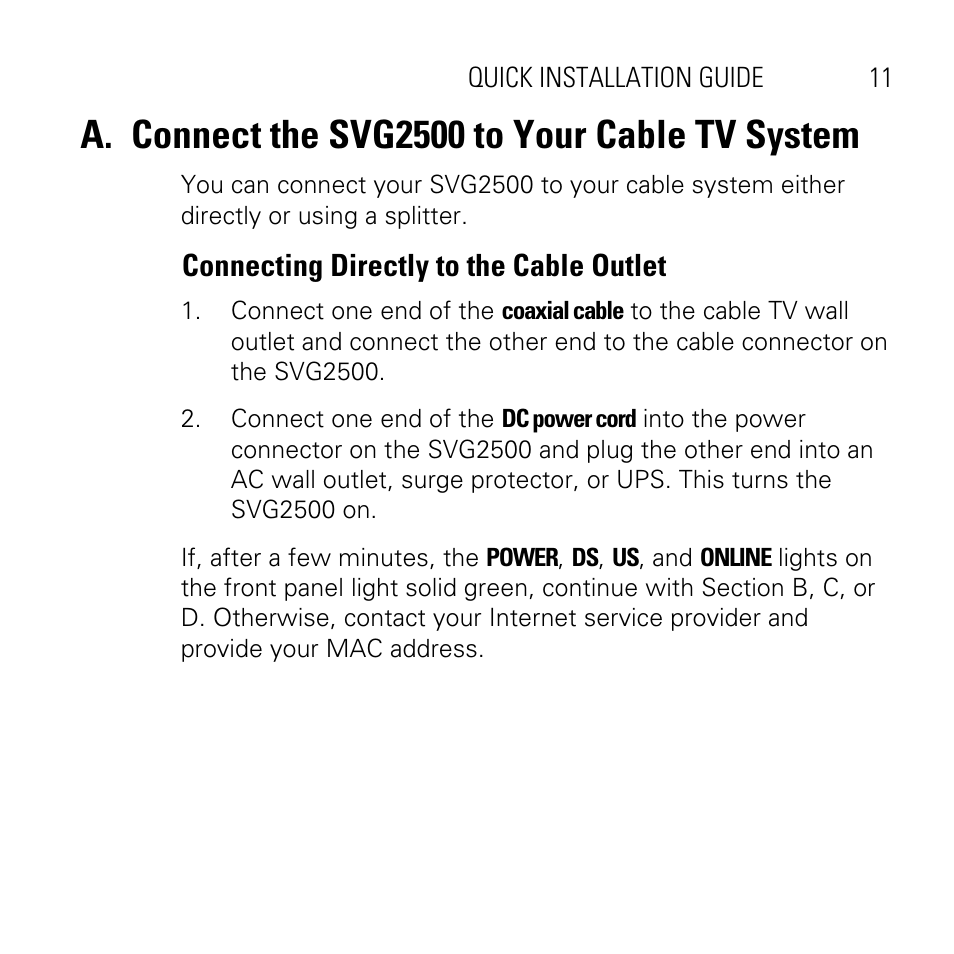 QUICK INSTALLATION GUIDE 11

A. Connect the SVG2500 to Your Cable TV System

You can connect your SVG2500 to your cable system either directly or using a splitter.

Connecting Directly to the Cable Outlet

1. Connect one end of the coaxial cable to the cable TV wall outlet and connect the other end to the cable connector on the SVG2500.

2. Connect one end of the DC power cord into the power connector on the SVG2500 and plug the other end into an AC wall outlet, surge protector, or UPS. This turns the SVG2500 on.

If, after a few minutes, the POWER, DS, US, and ONLINE lights on the front panel light solid green, continue with Section B, C, or D. Otherwise, contact your Internet service provider and provide your MAC address.